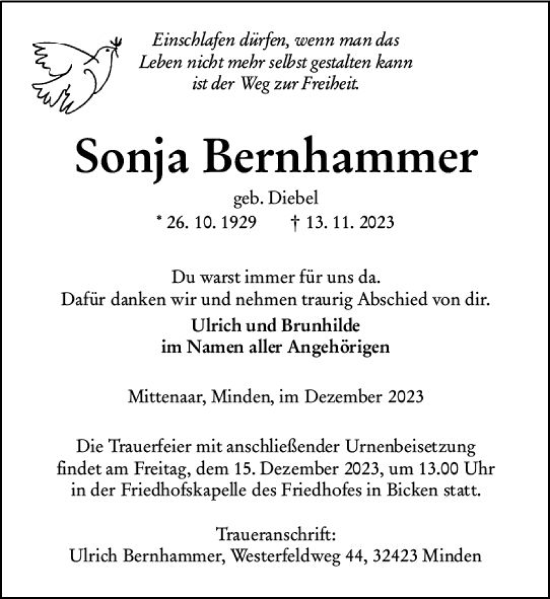 Einschlafen dürfen, wenn man das
Leben nicht mehr selbst gestalten kann
ist der Weg zur Freiheit.

Sonja Bernhammer

geb. Diebel

* 26. 10. 1929 † 13. 11. 2023

Du warst immer für uns da.
Dafür danken wir und nehmen traurig Abschied von dir.

Ulrich und Brunhilde
im Namen aller Angehörigen

Mittenaar, Minden, im Dezember 2023

Die Trauerfeier mit anschließender Urnenbeisetzung findet am Freitag, dem 15. Dezember 2023, um 13.00 Uhr in der Friedhofskapelle des Friedhofes in Bicken statt.

Traueranschrift:
Ulrich Bernhammer, Westerfeldweg 44, 32423 Minden